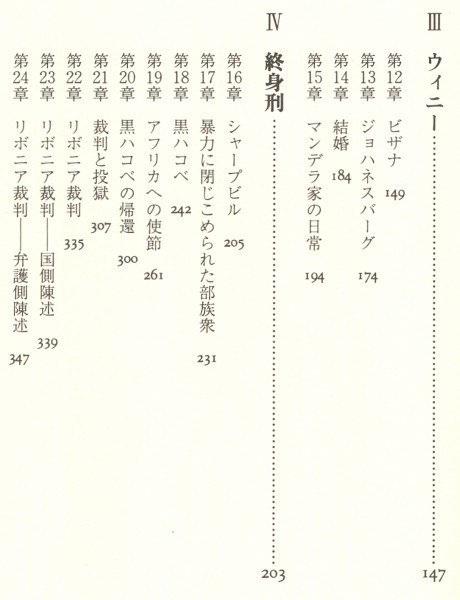 III ウィニー 147

第12章 ビザナ 149
第13章 ジョハネスバーグ 174
第14章 結婚 184
第15章 マンデラ家の日常 194

IV 終身刑 203

第16章 シャープビル 205
第17章 暴力に閉じこめられた部族衆 231
第18章 黒ハコベ 242
第19章 アフリカへの使節 261
第20章 黒ハコベの帰還 300
第21章 裁判と投獄 307
第22章 リボニア裁判 335
第23章 リボニア裁判——国側陳述 339
第24章 リボニア裁判——弁護側陳述 347